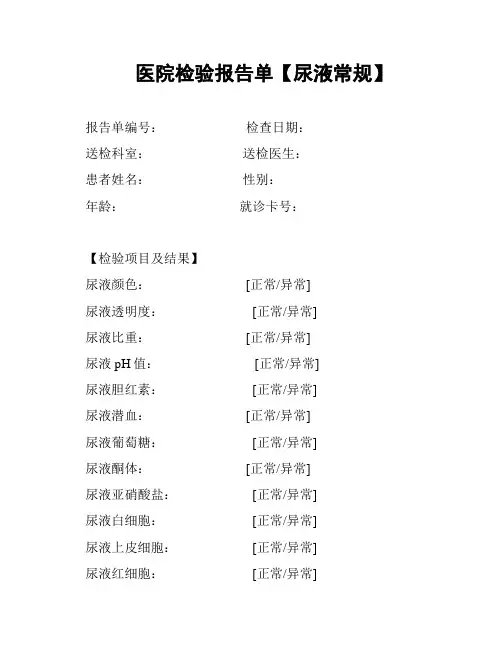 医院检验报告单【尿液常规】

报告单编号： 检查日期：
送检科室： 送检医生：
患者姓名： 性别：
年龄： 就诊卡号：

【检验项目及结果】
尿液颜色： [正常/异常]
尿液透明度： [正常/异常]
尿液比重： [正常/异常]
尿液 pH 值： [正常/异常]
尿液胆红素： [正常/异常]
尿液潜血： [正常/异常]
尿液葡萄糖： [正常/异常]
尿液酮体： [正常/异常]
尿液亚硝酸盐： [正常/异常]
尿液白细胞： [正常/异常]
尿液上皮细胞： [正常/异常]
尿液红细胞： [正常/异常]